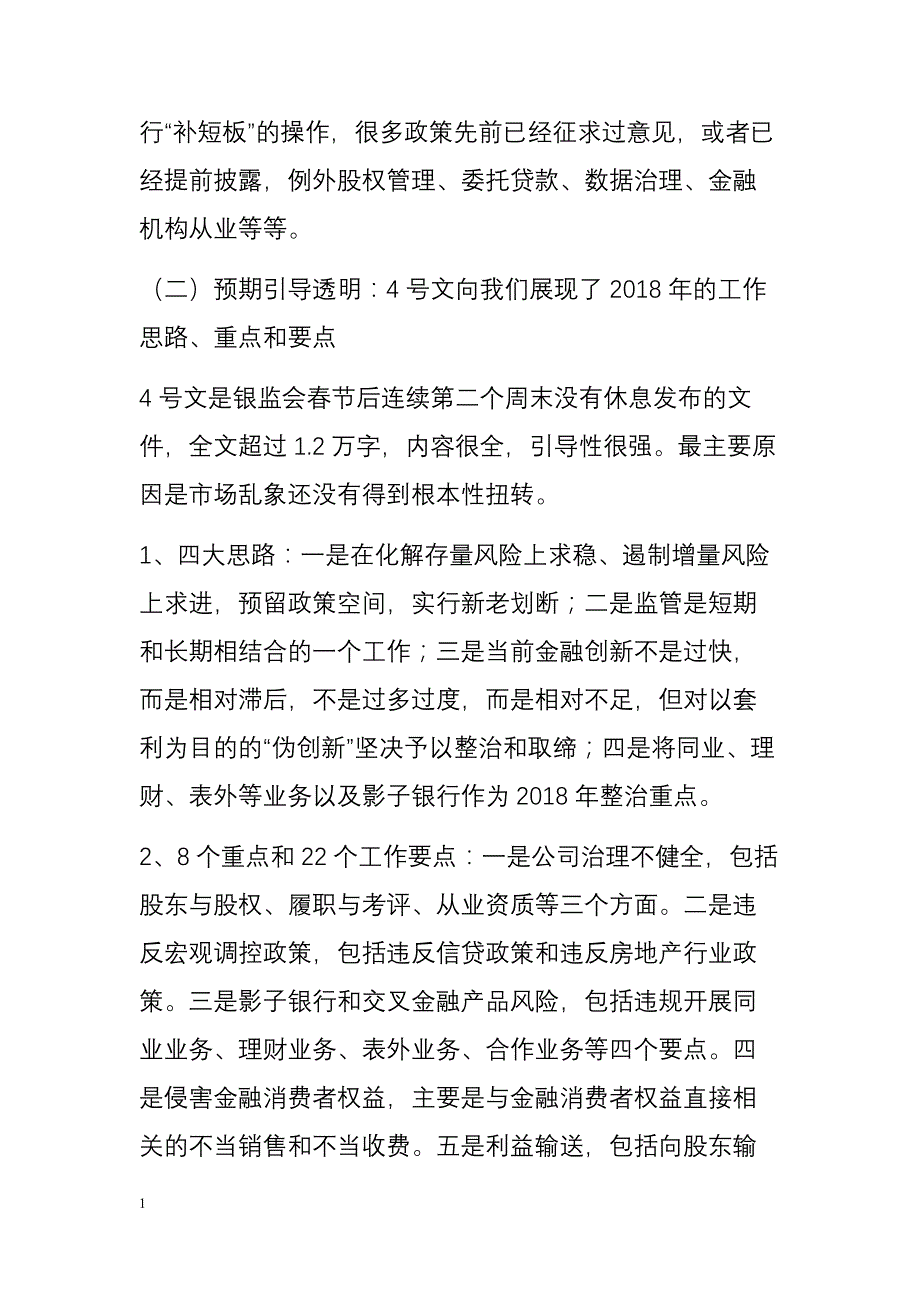 行“补短板”的操作，很多政策先前已经征求过意见，或者已经提前披露，例外股权管理、委托贷款、数据治理、金融机构从业等等。

（二）预期引导透明：4 号文向我们展现了 2018 年的工作思路、重点和要点

4 号文是银监会春节后连续第二个周末没有休息发布的文件，全文超过 1.2 万字，内容很全，引导性很强。最主要原因是市场乱象还没有得到根本性扭转。

1、四大思路：一是在化解存量风险上求稳、遏制增量风险上求进，预留政策空间，实行新老划断；二是监管是短期和长期相结合的一个工作；三是当前金融创新不是过快，而是相对滞后，不是过多过度，而是相对不足，但对以套利为目的的“伪创新”坚决予以整治和取缔；四是将同业、理财、表外等业务以及影子银行作为 2018 年整治重点。

2、8 个重点和 22 个工作要点：一是公司治理不健全，包括股东与股权、履职与考评、从业资质等三个方面。二是违反宏观调控政策，包括违反信贷政策和违反房地产行业政策。三是影子银行和交叉金融产品风险，包括违规开展同业业务、理财业务、表外业务、合作业务等四个要点。四是侵害金融消费者权益，主要是与金融消费者权益直接相关的不当销售和不当收费。五是利益输送，包括向股东输

1